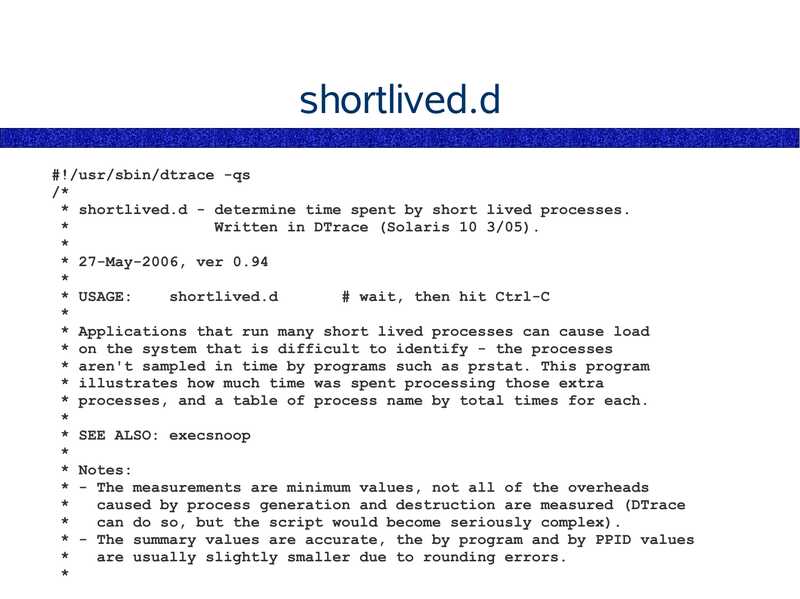 shortlived.d

#!/usr/sbin/dtrace -qs
/*
 * shortlived.d - determine time spent by short lived processes.
 *                Written in DTrace (Solaris 10 3/05).
 *
 * 27-May-2006, ver 0.94
 *
 * USAGE:    shortlived.d       # wait, then hit Ctrl-C
 *
 * Applications that run many short lived processes can cause load
 * on the system that is difficult to identify - the processes
 * aren't sampled in time by programs such as prstat. This program
 * illustrates how much time was spent processing those extra
 * processes, and a table of process name by total times for each.
 *
 * SEE ALSO: execsnoop
 *
 * Notes:
 * - The measurements are minimum values, not all of the overheads
 *   caused by process generation and destruction are measured (DTrace
 *   can do so, but the script would become seriously complex).
 * - The summary values are accurate, the by program and by PPID values
 *   are usually slightly smaller due to rounding errors.
 *